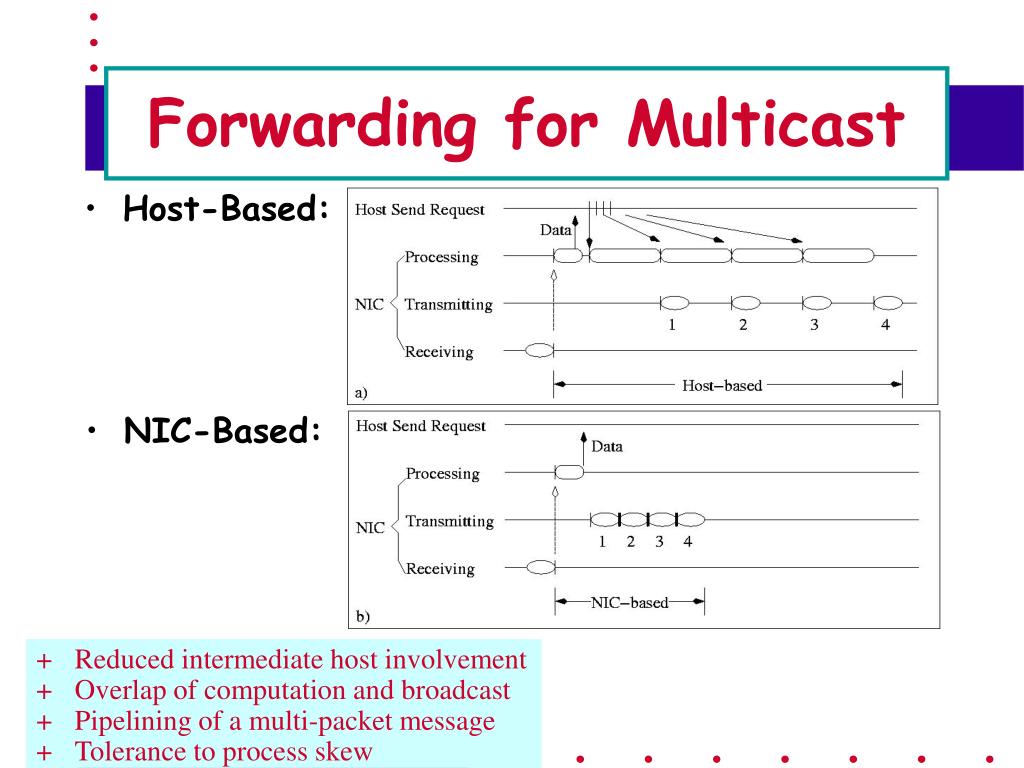 Forwarding for Multicast

• Host-Based:

Host Send Request
Data
NIC
Processing
Transmitting
Receiving
1 2 3 4
a)
Host–based

• NIC-Based:

Host Send Request
Data
NIC
Processing
Transmitting
Receiving
1 2 3 4
b)
NIC–based

+ Reduced intermediate host involvement
+ Overlap of computation and broadcast
+ Pipelining of a multi-packet message
+ Tolerance to process skew